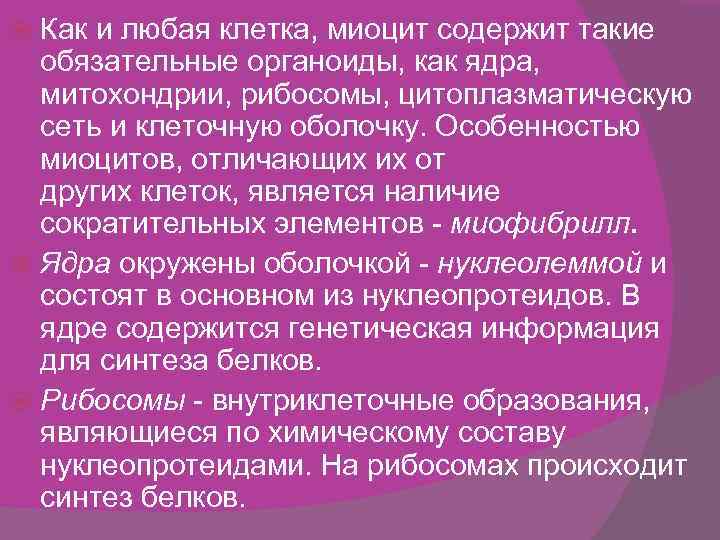 Как и любая клетка, миоцит содержит такие обязательные органоиды, как ядра, митохондрии, рибосомы, цитоплазматическую сеть и клеточную оболочку. Особенностью миоцитов, отличающих их от других клеток, является наличие сократительных элементов - миофибрилл.

Ядра окружены оболочкой - нуклеолеммой и состоят в основном из нуклеопротеидов. В ядре содержится генетическая информация для синтеза белков.

Рибосомы - внутриклеточные образования, являющиеся по химическому составу нуклеопротеидами. На рибосомах происходит синтез белков.